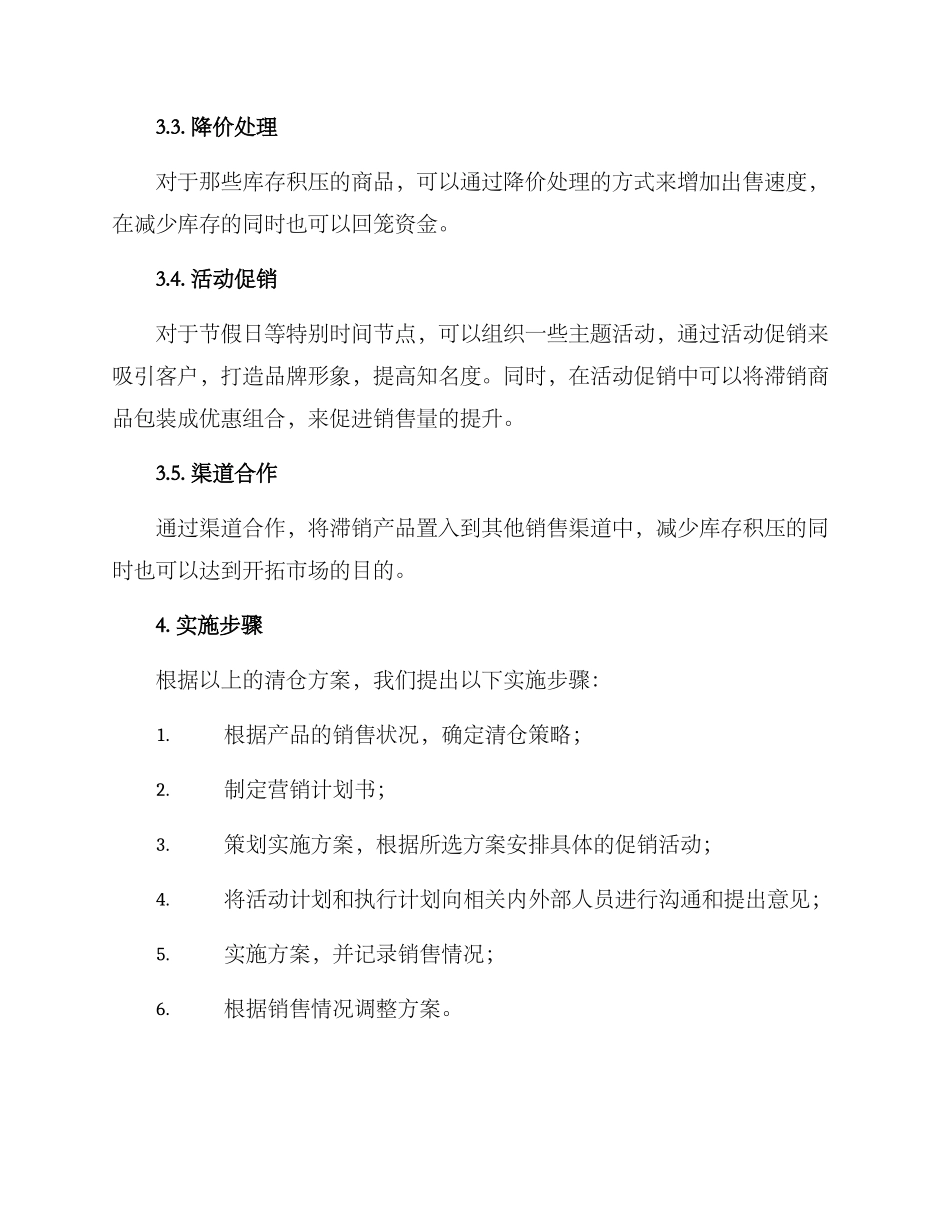 3.3. 降价处理

对于那些库存积压的商品，可以通过降价处理的方式来增加出售速度，在减少库存的同时也可以回笼资金。

3.4. 活动促销

对于节假日等特别时间节点，可以组织一些主题活动，通过活动促销来吸引客户，打造品牌形象，提高知名度。同时，在活动促销中可以将滞销商品包装成优惠组合，来促进销售量的提升。

3.5. 渠道合作

通过渠道合作，将滞销产品置入到其他销售渠道中，减少库存积压的同时也可以达到开拓市场的目的。

4. 实施步骤

根据以上的清仓方案，我们提出以下实施步骤：

1. 根据产品的销售状况，确定清仓策略；

2. 制定营销计划书；

3. 策划实施方案，根据所选方案安排具体的促销活动；

4. 将活动计划和执行计划向相关内外部人员进行沟通和提出意见；

5. 实施方案，并记录销售情况；

6. 根据销售情况调整方案。